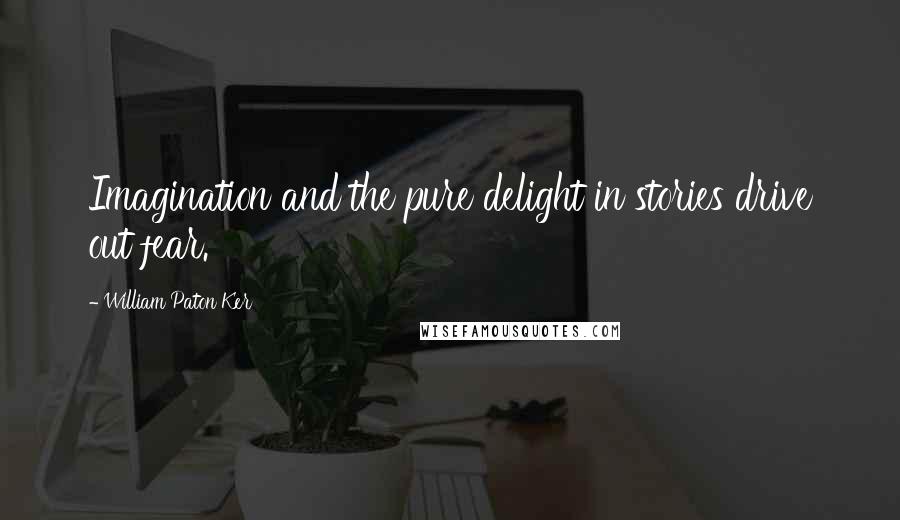 Imagination and the pure delight in stories drive out fear.

- William Paton Ker

WISEFAMOUSQUOTES.COM